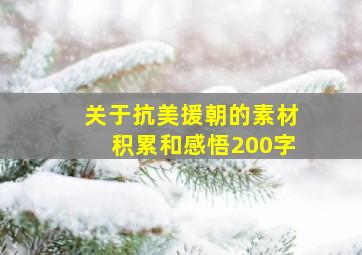 关于抗美援朝的素材积累和感悟200字